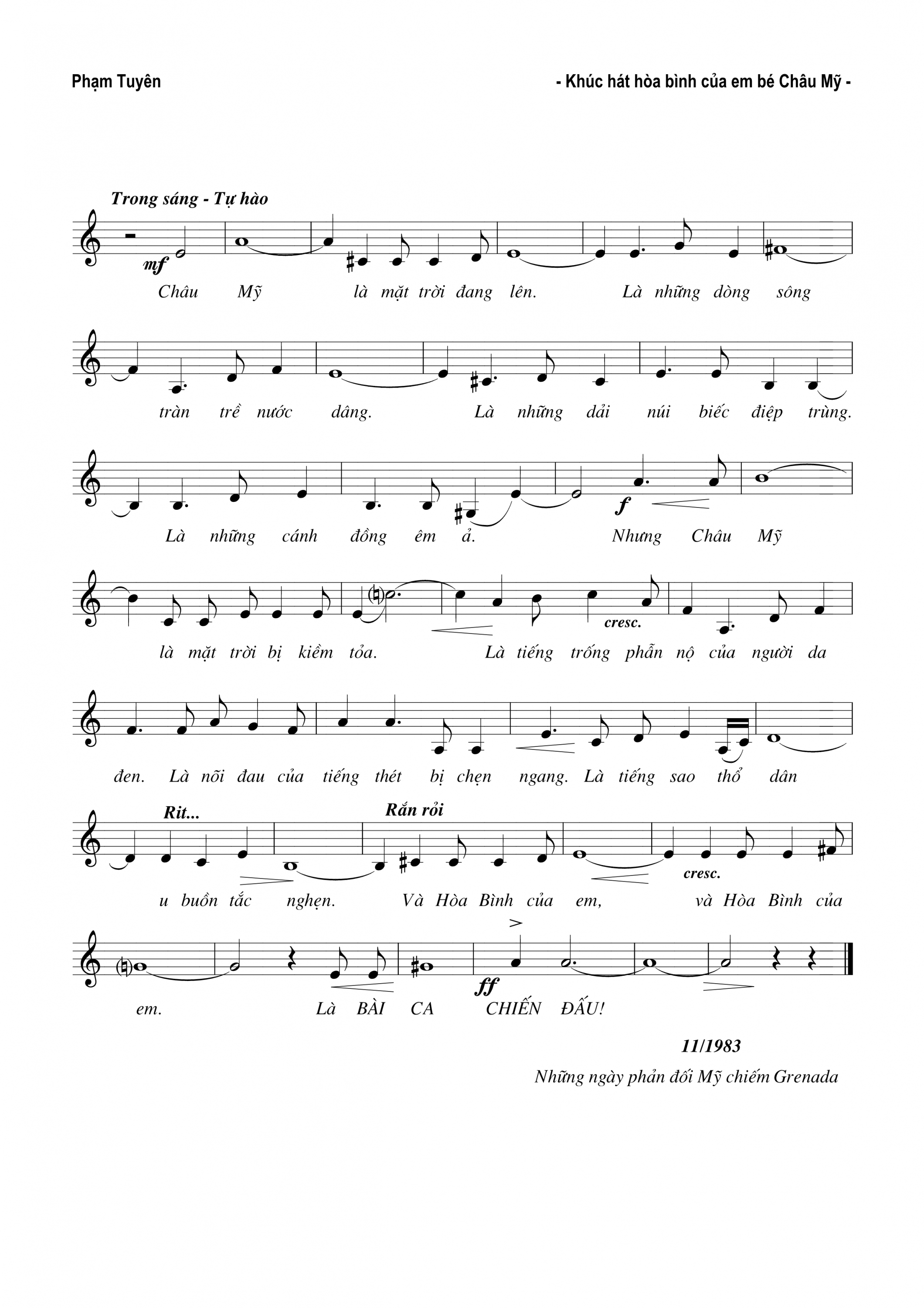 Phạm Tuyên

- Khúc hát hòa bình của em bé Châu Mỹ -

Trong sáng - Tự hào

mf

Châu Mỹ là mặt trời đang lên. Là những dòng sông

tràn trề nước dâng. Là những dải núi biếc điệp trùng.

f

Là những cánh đồng êm ả. Nhưng Châu Mỹ

cresc.

là mặt trời bị kiềm tỏa. Là tiếng trống phẫn nộ của người da

đen. Là nỗi đau của tiếng thét bị chẹn ngang. Là tiếng sao thổ dân

Rit... Rắn rỏi

cresc.

u buồn tắc nghẹn. Và Hòa Bình của em, và Hòa Bình của

ff

em. Là BÀI CA CHIẾN ĐẤU!

11/1983

Những ngày phản đối Mỹ chiếm Grenada